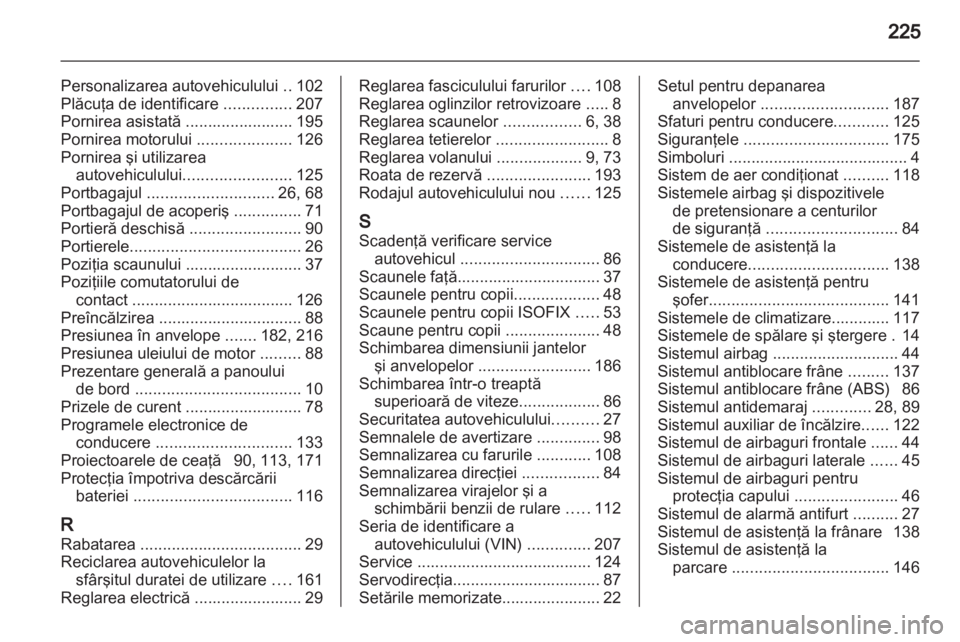 225

Personalizarea autovehiculului .. 102
Plăcuţa de identificare ............... 207
Pornirea asistată ........................ 195
Pornirea motorului ..................... 126
Pornirea şi utilizarea autovehiculului........................ 125
Portbagajul ............................ 26, 68
Portbagajul de acoperiş ............... 71
Portieră deschisă ......................... 90
Portierele...................................... 26
Poziţia scaunului .......................... 37
Poziţiile comutatorului de contact .................................... 126
Preîncălzirea ................................ 88
Presiunea în anvelope ....... 182, 216
Presiunea uleiului de motor ......... 88
Prezentare generală a panoului de bord ..................................... 10
Prizele de curent .......................... 78
Programele electronice de conducere .............................. 133
Proiectoarele de ceaţă 90, 113, 171
Protecţia împotriva descărcării bateriei ................................... 116

R
Rabatarea .................................... 29
Reciclarea autovehiculelor la sfârşitul duratei de utilizare .... 161
Reglarea electrică ........................ 29

Reglarea fasciculului farurilor .... 108
Reglarea oglinzilor retrovizoare ..... 8
Reglarea scaunelor ................. 6, 38
Reglarea tetierelor ......................... 8
Reglarea volanului ................... 9, 73
Roata de rezervă ....................... 193
Rodajul autovehiculului nou ...... 125

S
Scadenţă verificare service autovehicul ............................... 86
Scaunele faţă................................ 37
Scaunele pentru copii................... 48
Scaunele pentru copii ISOFIX ..... 53
Scaune pentru copii ..................... 48
Schimbarea dimensiunii jantelor şi anvelopelor ......................... 186
Schimbarea într-o treaptă superioară de viteze.................. 86
Securitatea autovehiculului.......... 27
Semnalele de avertizare .............. 98
Semnalizarea cu farurile ............ 108
Semnalizarea direcţiei ................. 84
Semnalizarea virajelor şi a schimbării benzii de rulare ..... 112
Seria de identificare a autovehiculului (VIN) .............. 207
Service ....................................... 124
Servodirecţia................................. 87
Setările memorizate...................... 22

Setul pentru depanarea anvelopelor ............................ 187
Sfaturi pentru conducere............ 125
Siguranţele ................................ 175
Simboluri ........................................ 4
Sistem de aer condiţionat .......... 118
Sistemele airbag şi dispozitivele de pretensionare a centurilor de siguranţă ............................. 84
Sistemele de asistenţă la conducere............................... 138
Sistemele de asistenţă pentru şofer........................................ 141
Sistemele de climatizare............. 117
Sistemele de spălare şi ştergere . 14
Sistemul airbag ............................ 44
Sistemul antiblocare frâne ......... 137
Sistemul antiblocare frâne (ABS) 86
Sistemul antidemaraj ............. 28, 89
Sistemul auxiliar de încălzire...... 122
Sistemul de airbaguri frontale ...... 44
Sistemul de airbaguri laterale ...... 45
Sistemul de airbaguri pentru protecţia capului ....................... 46
Sistemul de alarmă antifurt .......... 27
Sistemul de asistenţă la frânare 138
Sistemul de asistenţă la parcare ................................... 146